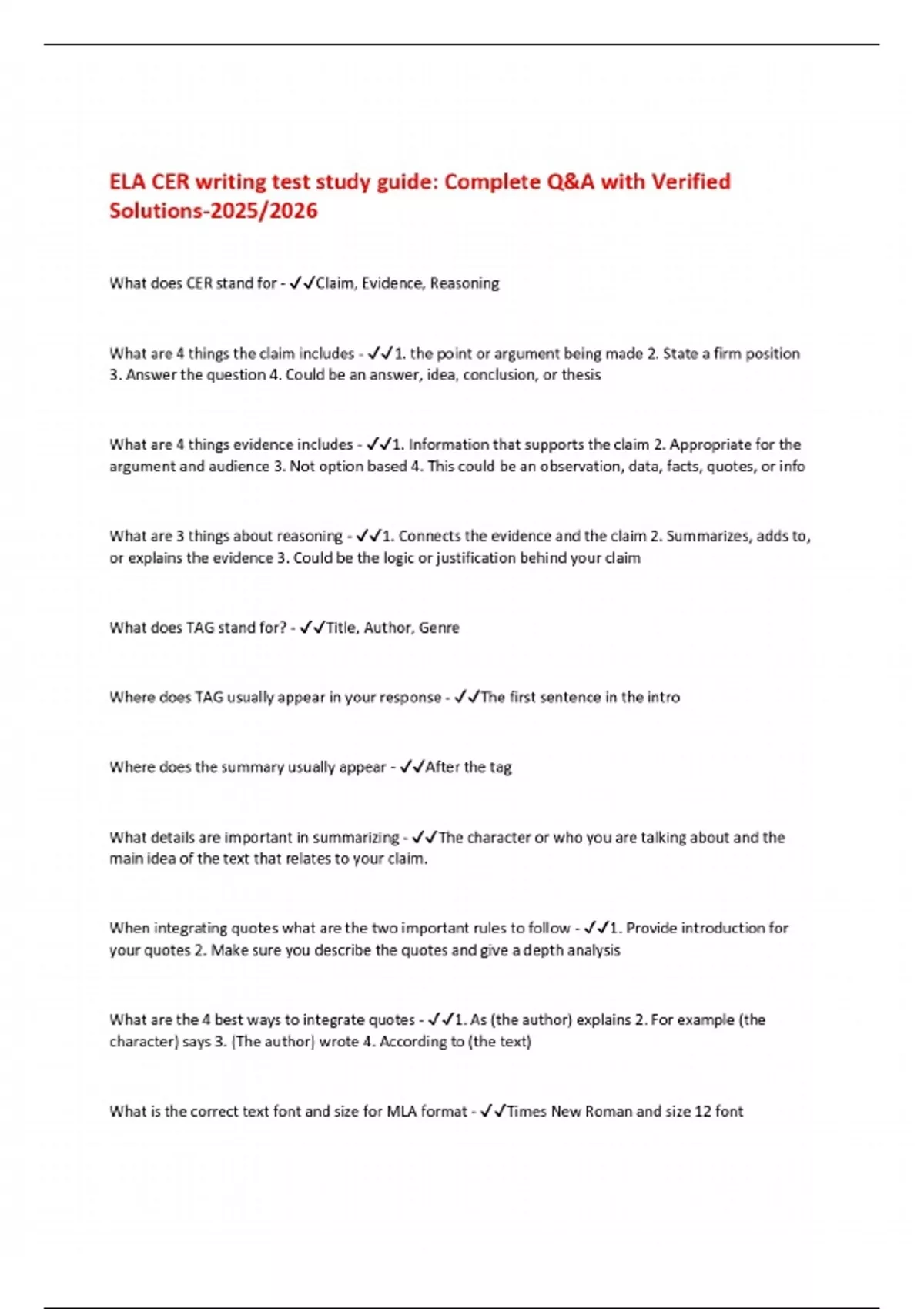 ELA CER writing test study guide: Complete Q&A with Verified Solutions-2025/2026

What does CER stand for - ✓✓Claim, Evidence, Reasoning

What are 4 things the claim includes - ✓✓1. the point or argument being made 2. State a firm position 3. Answer the question 4. Could be an answer, idea, conclusion, or thesis

What are 4 things evidence includes - ✓✓1. Information that supports the claim 2. Appropriate for the argument and audience 3. Not option based 4. This could be an observation, data, facts, quotes, or info

What are 3 things about reasoning - ✓✓1. Connects the evidence and the claim 2. Summarizes, adds to, or explains the evidence 3. Could be the logic or justification behind your claim

What does TAG stand for? - ✓✓Title, Author, Genre

Where does TAG usually appear in your response - ✓✓The first sentence in the intro

Where does the summary usually appear - ✓✓After the tag

What details are important in summarizing - ✓✓The character or who you are talking about and the main idea of the text that relates to your claim.

When integrating quotes what are the two important rules to follow - ✓✓1. Provide introduction for your quotes 2. Make sure you describe the quotes and give a depth analysis

What are the 4 best ways to integrate quotes - ✓✓1. As (the author) explains 2. For example (the character) says 3. (The author) wrote 4. According to (the text)

What is the correct text font and size for MLA format - ✓✓Times New Roman and size 12 font